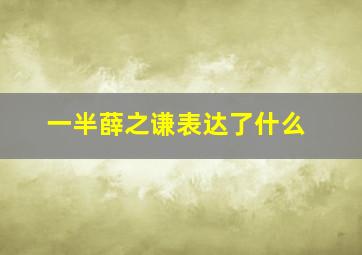 一半薛之谦表达了什么